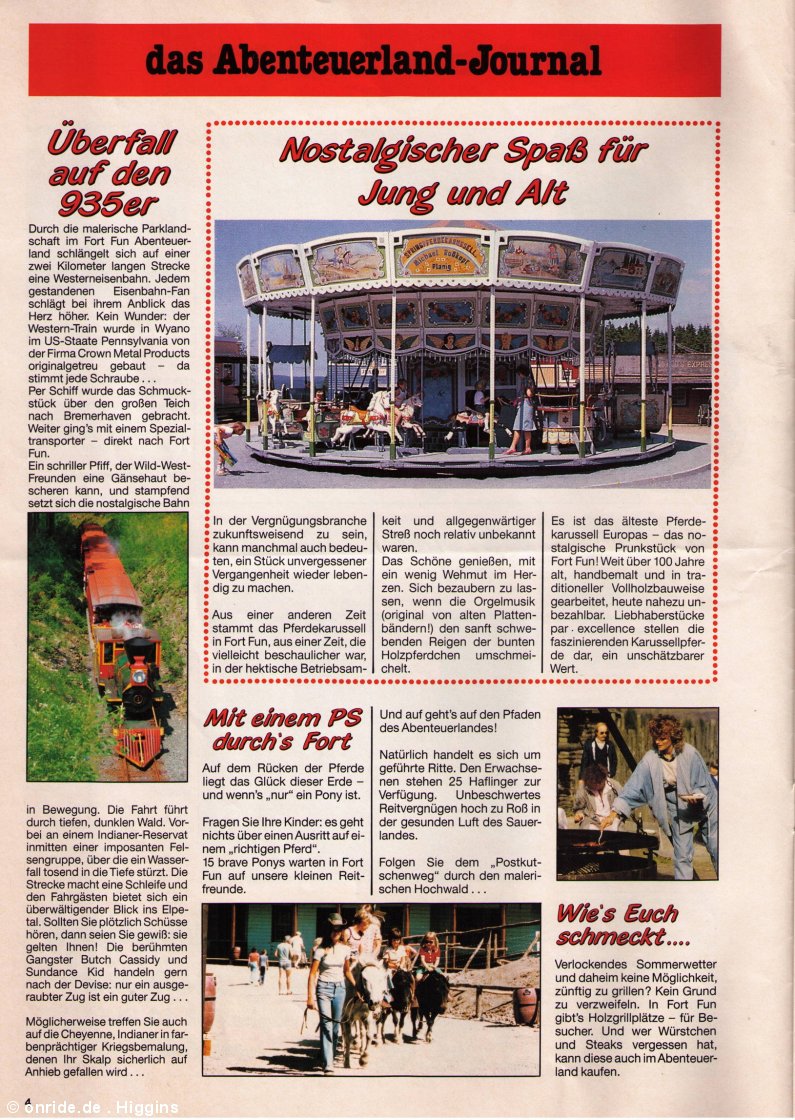 das Abenteuerland-Journal

Überfall auf den 935er

Durch die malerische Parklandschaft im Fort Fun Abenteuerland schlängelt sich auf einer zwei Kilometer langen Strecke eine Westerneisenbahn. Jedem gestandenen Eisenbahn-Fan schlägt bei ihrem Anblick das Herz höher. Kein Wunder: der Western-Train wurde in Wyano im US-Staate Pennsylvania von der Firma Crown Metal Products originalgetreu gebaut – da stimmt jede Schraube . . .
Per Schiff wurde das Schmuckstück über den großen Teich nach Bremerhaven gebracht. Weiter ging's mit einem Spezialtransporter – direkt nach Fort Fun.
Ein schriller Pfiff, der Wild-West-Freunden eine Gänsehaut bescheren kann, und stampfend setzt sich die nostalgische Bahn

in Bewegung. Die Fahrt führt durch tiefen, dunklen Wald. Vorbei an einem Indianer-Reservat inmitten einer imposanten Felsengruppe, über die ein Wasserfall tosend in die Tiefe stürzt. Die Strecke macht eine Schleife und den Fahrgästen bietet sich ein überwältigender Blick ins Elpetal. Sollten Sie plötzlich Schüsse hören, dann seien Sie gewiß: sie gelten Ihnen! Die berühmten Gangster Butch Cassidy und Sundance Kid handeln gern nach der Devise: nur ein ausgeraubter Zug ist ein guter Zug . . .

Möglicherweise treffen Sie auch auf die Cheyenne, Indianer in farbenprächtiger Kriegsbemalung, denen Ihr Skalp sicherlich auf Anhieb gefallen wird . . .

Nostalgischer Spaß für Jung und Alt

In der Vergnügungsbranche zukunftsweisend zu sein, kann manchmal auch bedeuten, ein Stück unvergessener Vergangenheit wieder lebendig zu machen.

Aus einer anderen Zeit stammt das Pferdekarussell in Fort Fun, aus einer Zeit, die vielleicht beschaulicher war, in der hektische Betriebsamkeit und allgegenwärtiger Streß noch relativ unbekannt waren.
Das Schöne genießen, mit ein wenig Wehmut im Herzen. Sich bezaubern zu lassen, wenn die Orgelmusik (original von alten Plattenbändern!) den sanft schwebenden Reigen der bunten Holzpferdchen umschmeichelt.

Es ist das älteste Pferdekarussell Europas – das nostalgische Prunkstück von Fort Fun! Weit über 100 Jahre alt, handbemalt und in traditioneller Vollholzbauweise gearbeitet, heute nahezu unbezahlbar. Liebhaberstücke par excellence stellen die faszinierenden Karussellpferde dar, ein unschätzbarer Wert.

Mit einem PS durch's Fort

Auf dem Rücken der Pferde liegt das Glück dieser Erde – und wenn's „nur" ein Pony ist.

Fragen Sie Ihre Kinder: es geht nichts über einen Ausritt auf einem „richtigen Pferd".
15 brave Ponys warten in Fort Fun auf unsere kleinen Reitfreunde.

Und auf geht's auf den Pfaden des Abenteuerlandes!

Natürlich handelt es sich um geführte Ritte. Den Erwachsenen stehen 25 Haflinger zur Verfügung. Unbeschwertes Reitvergnügen hoch zu Roß in der gesunden Luft des Sauerlandes.

Folgen Sie dem „Postkutschenweg" durch den malerischen Hochwald . . .

Wie's Euch schmeckt....

Verlockendes Sommerwetter und daheim keine Möglichkeit, zünftig zu grillen? Kein Grund zu verzweifeln. In Fort Fun gibt's Holzgrillplätze – für Besucher. Und wer Würstchen und Steaks vergessen hat, kann diese auch im Abenteuerland kaufen.

4

© onride.de . Higgins